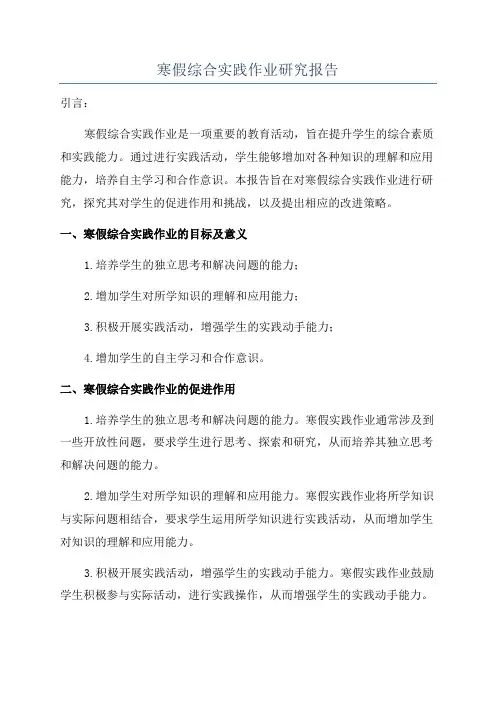 寒假综合实践作业研究报告

引言：

寒假综合实践作业是一项重要的教育活动，旨在提升学生的综合素质和实践能力。通过进行实践活动，学生能够增加对各种知识的理解和应用能力，培养自主学习和合作意识。本报告旨在对寒假综合实践作业进行研究，探究其对学生的促进作用和挑战，以及提出相应的改进策略。

一、寒假综合实践作业的目标及意义

1.培养学生的独立思考和解决问题的能力；

2.增加学生对所学知识的理解和应用能力；

3.积极开展实践活动，增强学生的实践动手能力；

4.增加学生的自主学习和合作意识。

二、寒假综合实践作业的促进作用

1.培养学生的独立思考和解决问题的能力。寒假实践作业通常涉及到一些开放性问题，要求学生进行思考、探索和研究，从而培养其独立思考和解决问题的能力。

2.增加学生对所学知识的理解和应用能力。寒假实践作业将所学知识与实际问题相结合，要求学生运用所学知识进行实践活动，从而增加学生对知识的理解和应用能力。

3.积极开展实践活动，增强学生的实践动手能力。寒假实践作业鼓励学生积极参与实际活动，进行实践操作，从而增强学生的实践动手能力。